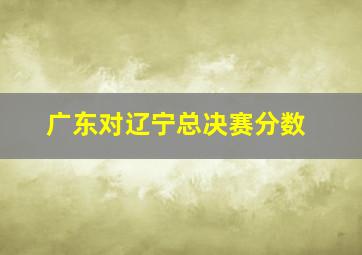 广东对辽宁总决赛分数